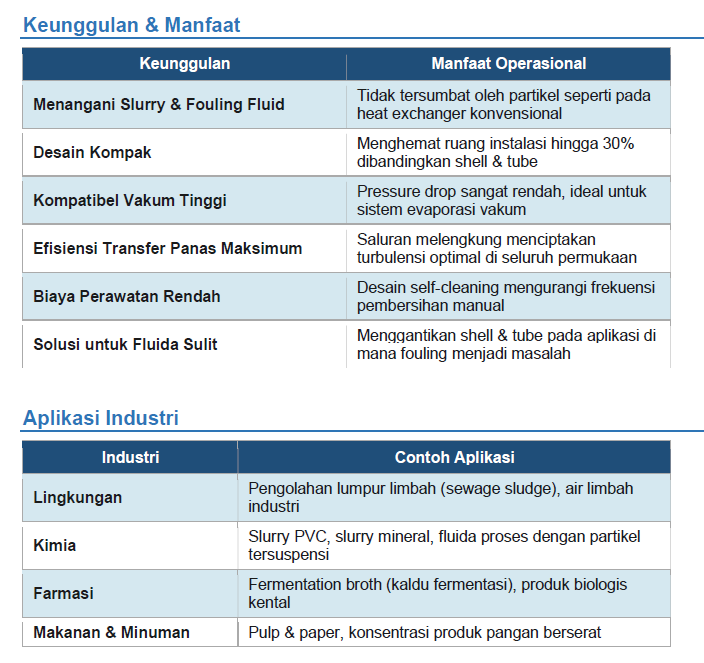 Keunggulan & Manfaat

| Keunggulan | Manfaat Operasional |
|---|---|
| Menangani Slurry & Fouling Fluid | Tidak tersumbat oleh partikel seperti pada heat exchanger konvensional |
| Desain Kompak | Menghemat ruang instalasi hingga 30% dibandingkan shell & tube |
| Kompatibel Vakum Tinggi | Pressure drop sangat rendah, ideal untuk sistem evaporasi vakum |
| Efisiensi Transfer Panas Maksimum | Saluran melengkung menciptakan turbulensi optimal di seluruh permukaan |
| Biaya Perawatan Rendah | Desain self-cleaning mengurangi frekuensi pembersihan manual |
| Solusi untuk Fluida Sulit | Menggantikan shell & tube pada aplikasi di mana fouling menjadi masalah |

Aplikasi Industri

| Industri | Contoh Aplikasi |
|---|---|
| Lingkungan | Pengolahan lumpur limbah (sewage sludge), air limbah industri |
| Kimia | Slurry PVC, slurry mineral, fluida proses dengan partikel tersuspensi |
| Farmasi | Fermentation broth (kaldu fermentasi), produk biologis kental |
| Makanan & Minuman | Pulp & paper, konsentrasi produk pangan berserat |